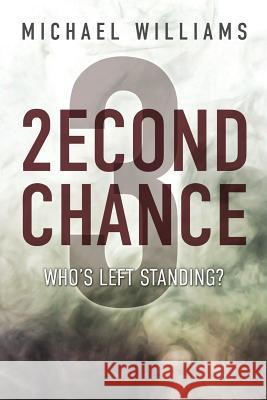 MICHAEL WILLIAMS

3

2ECOND CHANCE

WHO'S LEFT STANDING?

Kraina Książek